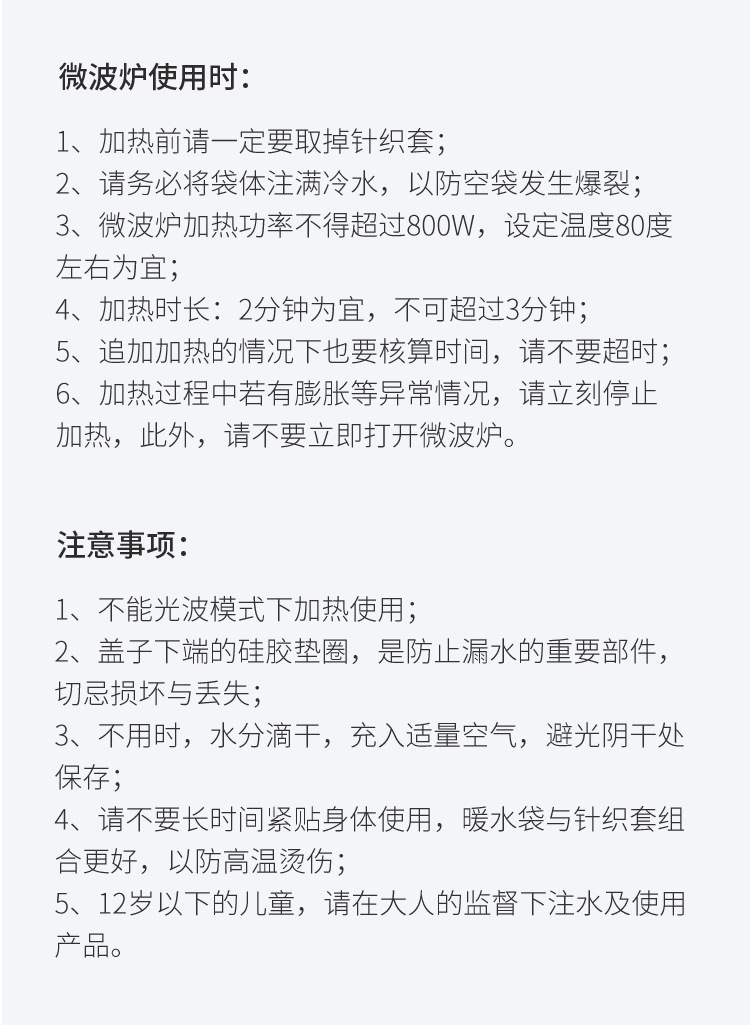 微波炉使用时：

1、加热前请一定要取掉针织套；
2、请务必将袋体注满冷水，以防空袋发生爆裂；
3、微波炉加热功率不得超过800W，设定温度80度左右为宜；
4、加热时长：2分钟为宜，不可超过3分钟；
5、追加加热的情况下也要核算时间，请不要超时；
6、加热过程中若有膨胀等异常情况，请立刻停止加热，此外，请不要立即打开微波炉。

注意事项：

1、不能光波模式下加热使用；
2、盖子下端的硅胶垫圈，是防止漏水的重要部件，切忌损坏与丢失；
3、不用时，水分滴干，充入适量空气，避光阴干处保存；
4、请不要长时间紧贴身体使用，暖水袋与针织套组合更好，以防高温烫伤；
5、12岁以下的儿童，请在大人的监督下注水及使用产品。